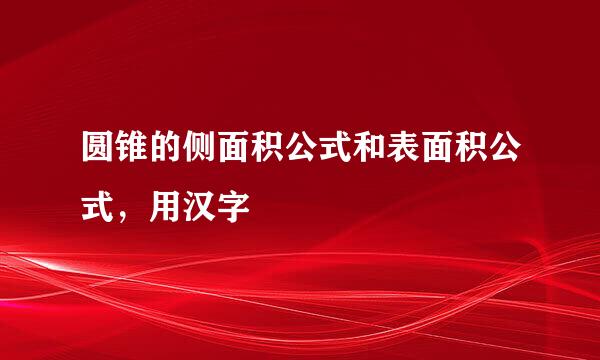 圆锥的侧面积公式和表面积公式，用汉字